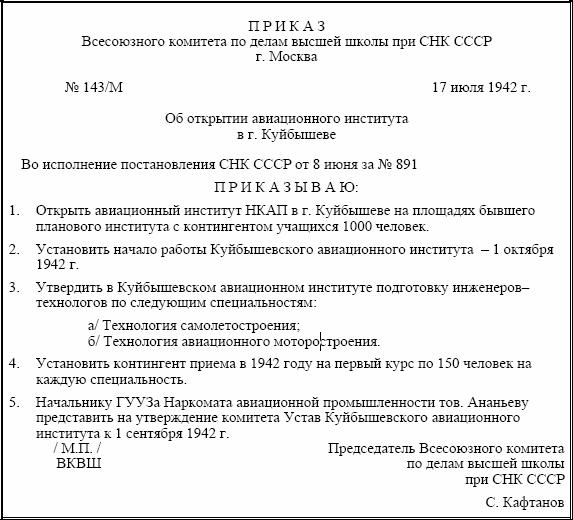 П Р И К А З
Всесоюзного комитета по делам высшей школы при СНК СССР
г. Москва

№ 143/М 17 июля 1942 г.

Об открытии авиационного института
в г. Куйбышеве

Во исполнение постановления СНК СССР от 8 июня за № 891
П Р И К А З Ы В А Ю:

1. Открыть авиационный институт НКАП в г. Куйбышеве на площадях бывшего планового института с контингентом учащихся 1000 человек.

2. Установить начало работы Куйбышевского авиационного института – 1 октября 1942 г.

3. Утвердить в Куйбышевском авиационном институте подготовку инженеров–технологов по следующим специальностям:

а/ Технология самолетостроения;
б/ Технология авиационного моторостроения.

4. Установить контингент приема в 1942 году на первый курс по 150 человек на каждую специальность.

5. Начальнику ГУУЗа Наркомата авиационной промышленности тов. Ананьеву представить на утверждение комитета Устав Куйбышевского авиационного института к 1 сентября 1942 г.

/ М.П. /
ВКВШ

Председатель Всесоюзного комитета
по делам высшей школы
при СНК СССР

С. Кафтанов